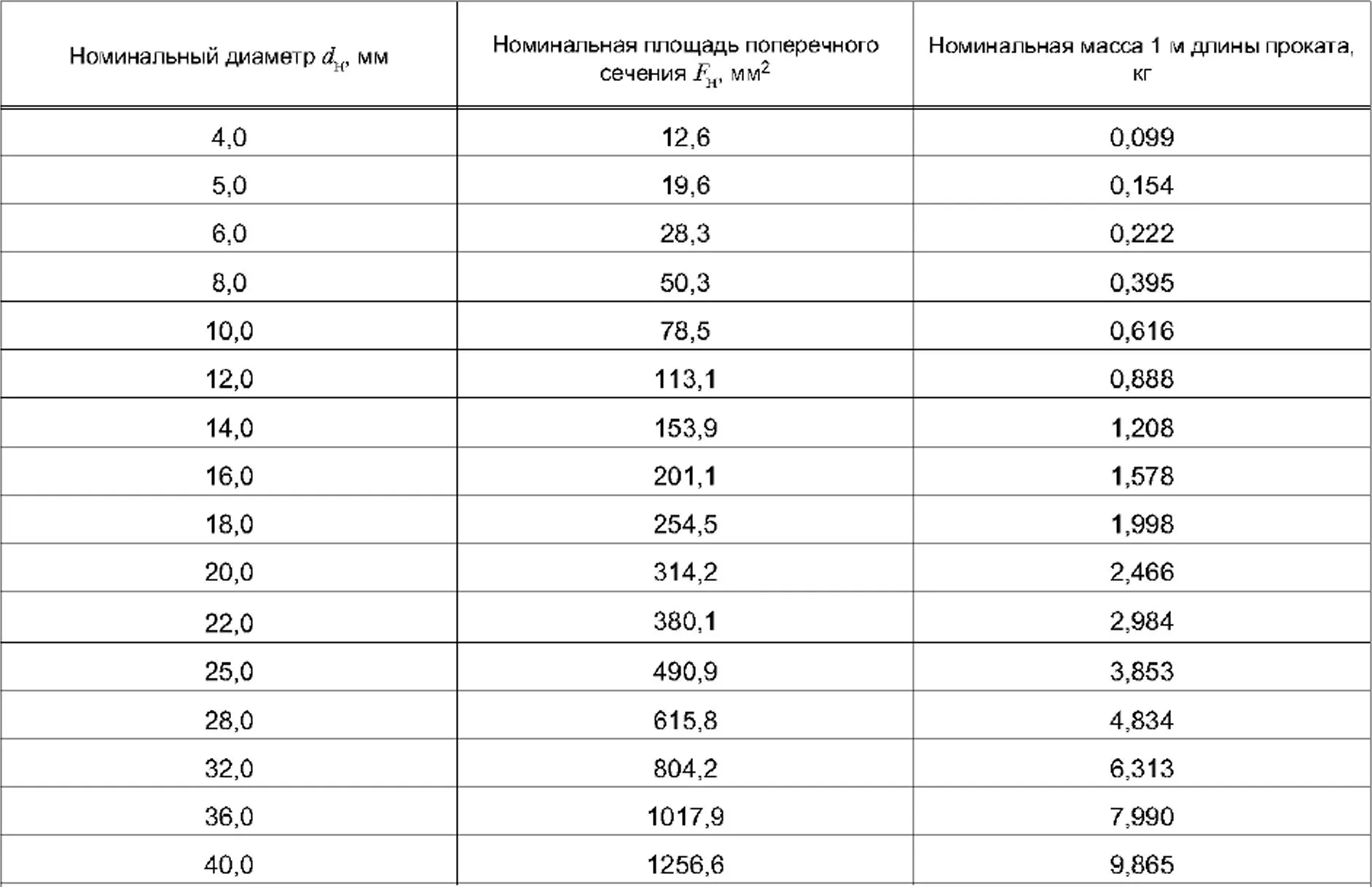 | Номинальный диаметр $d_н$, мм | Номинальная площадь поперечного сечения $F_н$, мм$^2$ | Номинальная масса 1 м длины проката, кг |
|---|---|---|
| 4,0 | 12,6 | 0,099 |
| 5,0 | 19,6 | 0,154 |
| 6,0 | 28,3 | 0,222 |
| 8,0 | 50,3 | 0,395 |
| 10,0 | 78,5 | 0,616 |
| 12,0 | 113,1 | 0,888 |
| 14,0 | 153,9 | 1,208 |
| 16,0 | 201,1 | 1,578 |
| 18,0 | 254,5 | 1,998 |
| 20,0 | 314,2 | 2,466 |
| 22,0 | 380,1 | 2,984 |
| 25,0 | 490,9 | 3,853 |
| 28,0 | 615,8 | 4,834 |
| 32,0 | 804,2 | 6,313 |
| 36,0 | 1017,9 | 7,990 |
| 40,0 | 1256,6 | 9,865 |